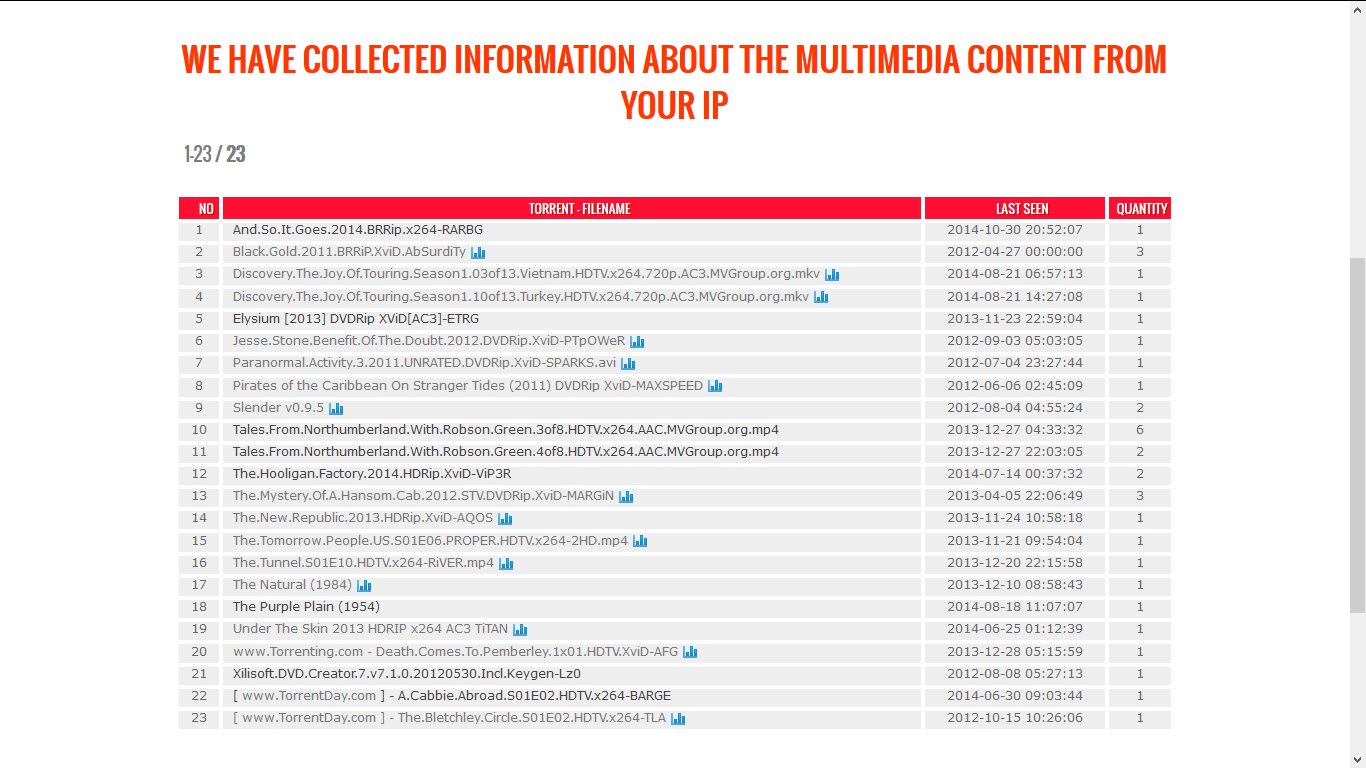 WE HAVE COLLECTED INFORMATION ABOUT THE MULTIMEDIA CONTENT FROM YOUR IP

1-23 / 23

| NO | TORRENT - FILENAME | LAST SEEN | QUANTITY |
|---|---|---|---|
| 1 | And.So.It.Goes.2014.BRRip.x264-RARBG | 2014-10-30 20:52:07 | 1 |
| 2 | Black.Gold.2011.BRRiP.XviD.AbSurdiTy | 2012-04-27 00:00:00 | 3 |
| 3 | Discovery.The.Joy.Of.Touring.Season1.03of13.Vietnam.HDTV.x264.720p.AC3.MVGroup.org.mkv | 2014-08-21 06:57:13 | 1 |
| 4 | Discovery.The.Joy.Of.Touring.Season1.10of13.Turkey.HDTV.x264.720p.AC3.MVGroup.org.mkv | 2014-08-21 14:27:08 | 1 |
| 5 | Elysium [2013] DVDRip XViD[AC3]-ETRG | 2013-11-23 22:59:04 | 1 |
| 6 | Jesse.Stone.Benefit.Of.The.Doubt.2012.DVDRip.XviD-PTpOWeR | 2012-09-03 05:03:05 | 1 |
| 7 | Paranormal.Activity.3.2011.UNRATED.DVDRip.XviD-SPARKS.avi | 2012-07-04 23:27:44 | 1 |
| 8 | Pirates of the Caribbean On Stranger Tides (2011) DVDRip XviD-MAXSPEED | 2012-06-06 02:45:09 | 1 |
| 9 | Slender v0.9.5 | 2012-08-04 04:55:24 | 2 |
| 10 | Tales.From.Northumberland.With.Robson.Green.3of8.HDTV.x264.AAC.MVGroup.org.mp4 | 2013-12-27 04:33:32 | 6 |
| 11 | Tales.From.Northumberland.With.Robson.Green.4of8.HDTV.x264.AAC.MVGroup.org.mp4 | 2013-12-27 22:03:05 | 2 |
| 12 | The.Hooligan.Factory.2014.HDRip.XviD-ViP3R | 2014-07-14 00:37:32 | 2 |
| 13 | The.Mystery.Of.A.Hansom.Cab.2012.STV.DVDRip.XviD-MARGiN | 2013-04-05 22:06:49 | 3 |
| 14 | The.New.Republic.2013.HDRip.XviD-AQOS | 2013-11-24 10:58:18 | 1 |
| 15 | The.Tomorrow.People.US.S01E06.PROPER.HDTV.x264-2HD.mp4 | 2013-11-21 09:54:04 | 1 |
| 16 | The.Tunnel.S01E10.HDTV.x264-RiVER.mp4 | 2013-12-20 22:15:58 | 1 |
| 17 | The Natural (1984) | 2013-12-10 08:58:43 | 1 |
| 18 | The Purple Plain (1954) | 2014-08-18 11:07:07 | 1 |
| 19 | Under The Skin 2013 HDRIP x264 AC3 TiTAN | 2014-06-25 01:12:39 | 1 |
| 20 | www.Torrenting.com - Death.Comes.To.Pemberley.1x01.HDTV.XviD-AFG | 2013-12-28 05:15:59 | 1 |
| 21 | Xilisoft.DVD.Creator.7.v7.1.0.20120530.Incl.Keygen-Lz0 | 2012-08-08 05:27:13 | 1 |
| 22 | [ www.TorrentDay.com ] - A.Cabbie.Abroad.S01E02.HDTV.x264-BARGE | 2014-06-30 09:03:44 | 1 |
| 23 | [ www.TorrentDay.com ] - The.Bletchley.Circle.S01E02.HDTV.x264-TLA | 2012-10-15 10:26:06 | 1 |